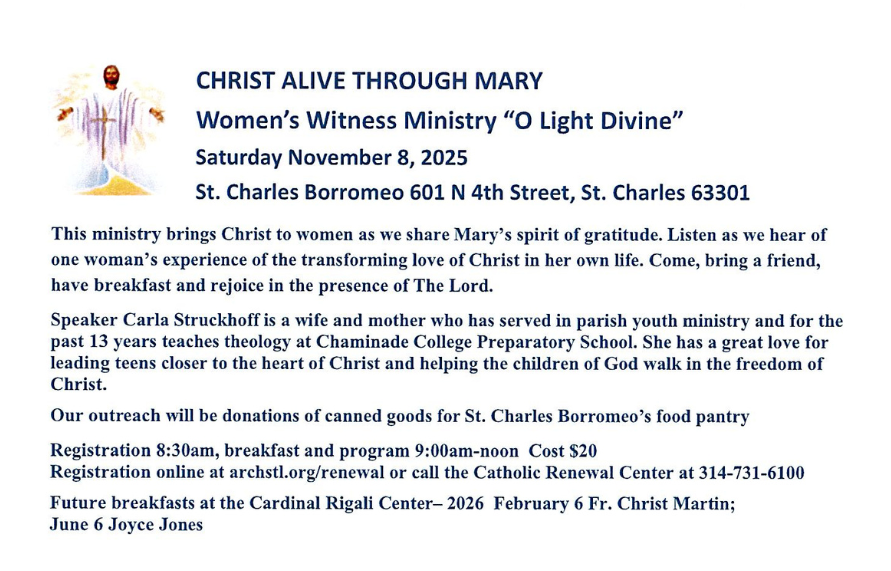 CHRIST ALIVE THROUGH MARY

Women's Witness Ministry "O Light Divine"

Saturday November 8, 2025

St. Charles Borromeo 601 N 4th Street, St. Charles 63301

This ministry brings Christ to women as we share Mary's spirit of gratitude. Listen as we hear of one woman's experience of the transforming love of Christ in her own life. Come, bring a friend, have breakfast and rejoice in the presence of The Lord.

Speaker Carla Struckhoff is a wife and mother who has served in parish youth ministry and for the past 13 years teaches theology at Chaminade College Preparatory School. She has a great love for leading teens closer to the heart of Christ and helping the children of God walk in the freedom of Christ.

Our outreach will be donations of canned goods for St. Charles Borromeo's food pantry

Registration 8:30am, breakfast and program 9:00am-noon Cost $20
Registration online at archstl.org/renewal or call the Catholic Renewal Center at 314-731-6100

Future breakfasts at the Cardinal Rigali Center– 2026 February 6 Fr. Christ Martin; June 6 Joyce Jones